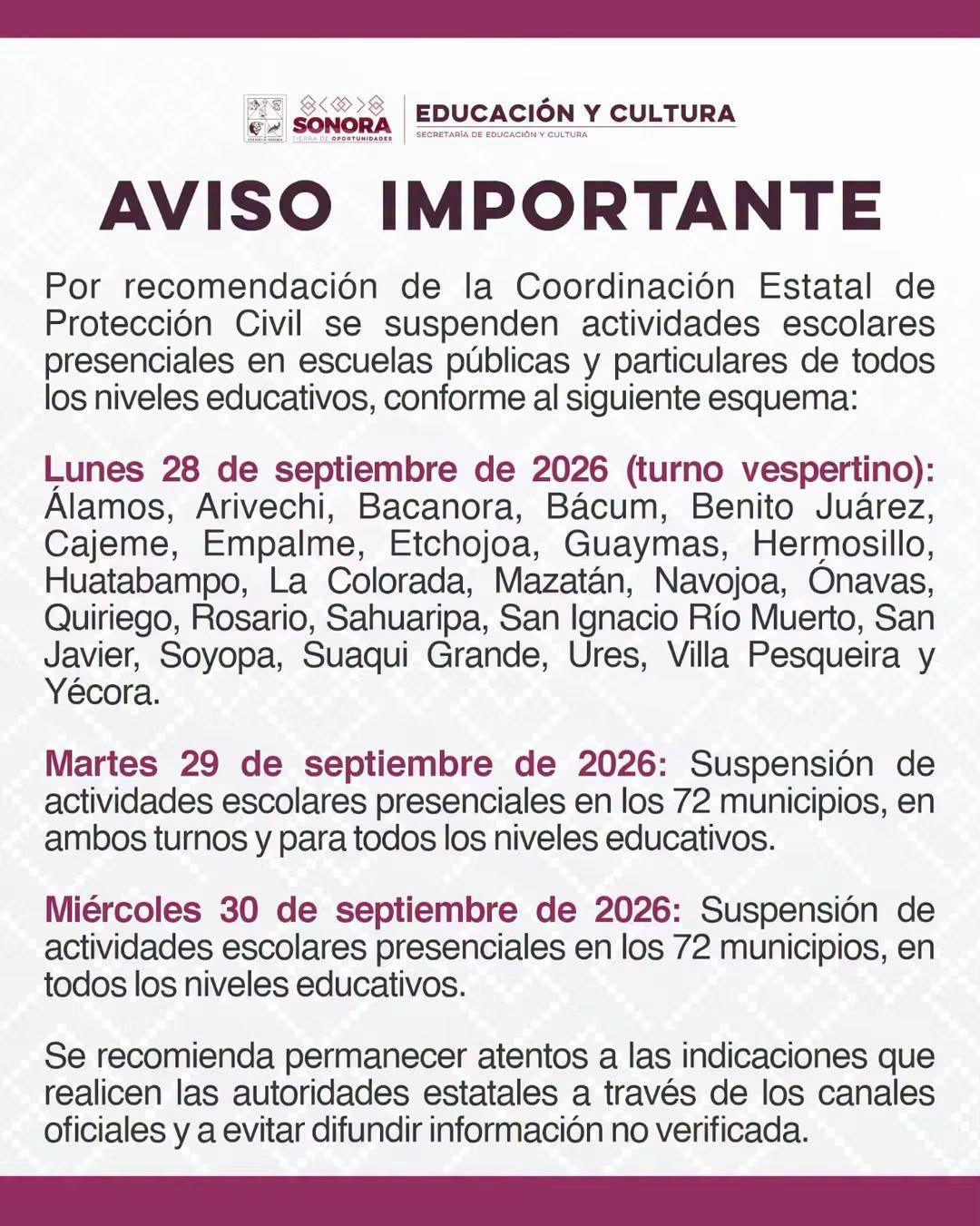 SONORA
TIERRA DE OPORTUNIDADES

EDUCACIÓN Y CULTURA
SECRETARÍA DE EDUCACIÓN Y CULTURA

AVISO IMPORTANTE

Por recomendación de la Coordinación Estatal de Protección Civil se suspenden actividades escolares presenciales en escuelas públicas y particulares de todos los niveles educativos, conforme al siguiente esquema:

Lunes 28 de septiembre de 2026 (turno vespertino): Álamos, Arivechi, Bacanora, Bácum, Benito Juárez, Cajeme, Empalme, Etchojoa, Guaymas, Hermosillo, Huatabampo, La Colorada, Mazatán, Navojoa, Ónavas, Quiriego, Rosario, Sahuaripa, San Ignacio Río Muerto, San Javier, Soyopa, Suaqui Grande, Ures, Villa Pesqueira y Yécora.

Martes 29 de septiembre de 2026: Suspensión de actividades escolares presenciales en los 72 municipios, en ambos turnos y para todos los niveles educativos.

Miércoles 30 de septiembre de 2026: Suspensión de actividades escolares presenciales en los 72 municipios, en todos los niveles educativos.

Se recomienda permanecer atentos a las indicaciones que realicen las autoridades estatales a través de los canales oficiales y a evitar difundir información no verificada.